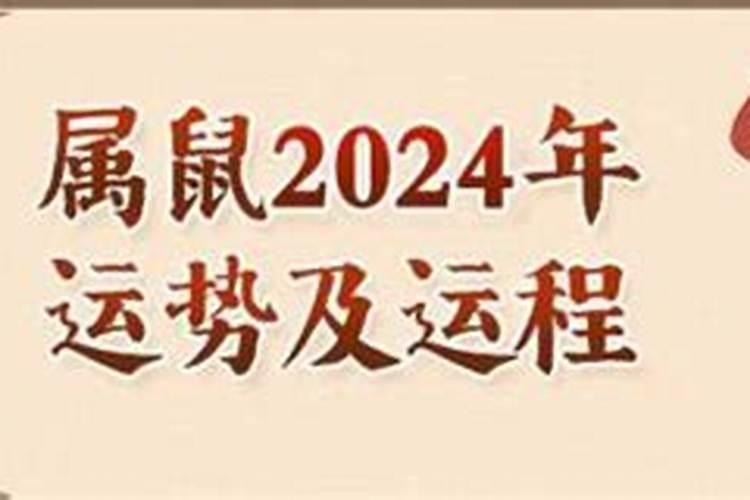 属鼠2024年
运势及运程